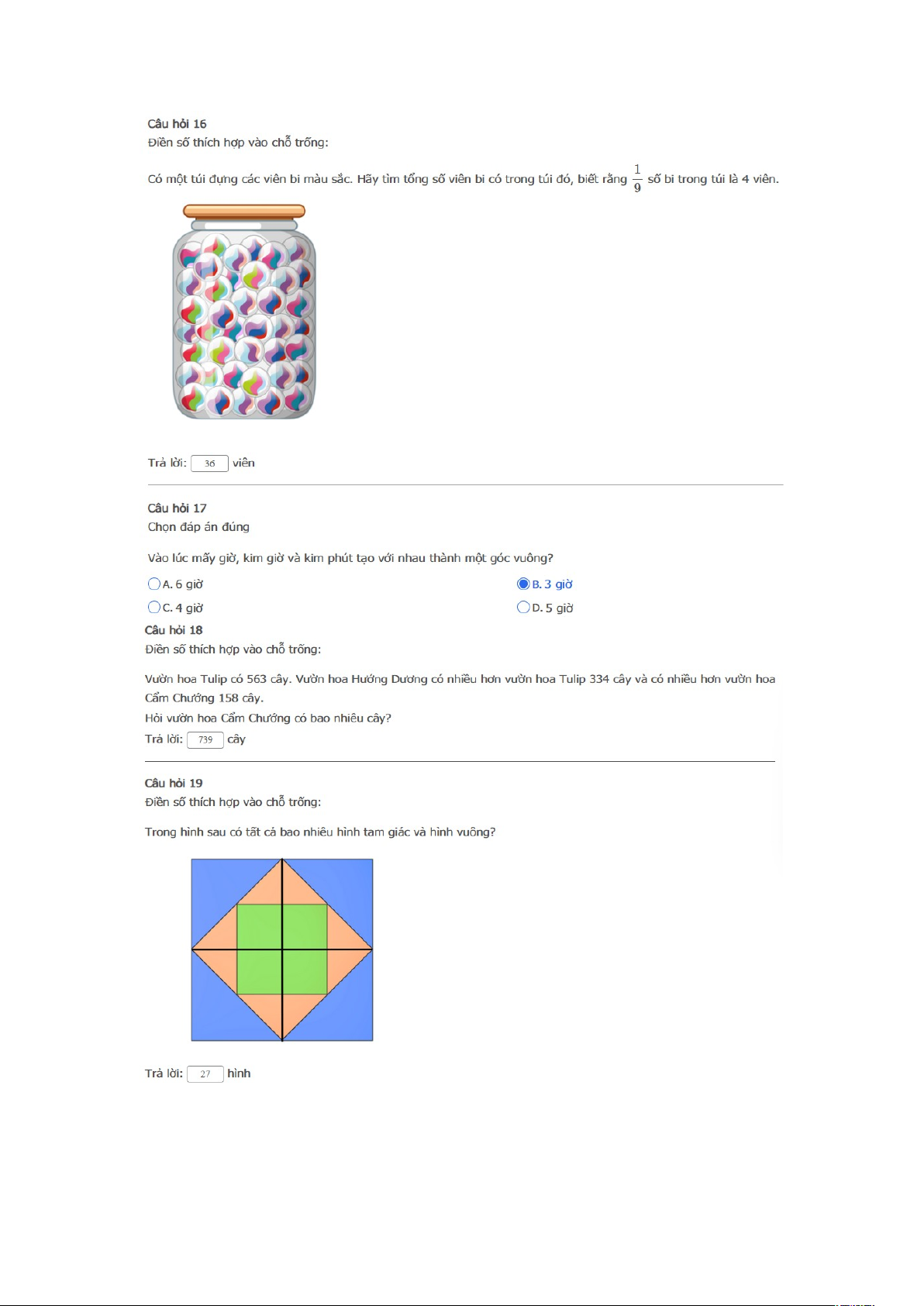 Câu hỏi 16
Điền số thích hợp vào chỗ trống:

Có một túi đựng các viên bi màu sắc. Hãy tìm tổng số viên bi có trong túi đó, biết rằng $\frac{1}{9}$ số bi trong túi là 4 viên.

Trả lời: 36 viên

Câu hỏi 17
Chọn đáp án đúng

Vào lúc mấy giờ, kim giờ và kim phút tạo với nhau thành một góc vuông?

A. 6 giờ
B. 3 giờ
C. 4 giờ
D. 5 giờ

Câu hỏi 18
Điền số thích hợp vào chỗ trống:

Vườn hoa Tulip có 563 cây. Vườn hoa Hướng Dương có nhiều hơn vườn hoa Tulip 334 cây và có nhiều hơn vườn hoa Cẩm Chướng 158 cây.
Hỏi vườn hoa Cẩm Chướng có bao nhiêu cây?
Trả lời: 739 cây

Câu hỏi 19
Điền số thích hợp vào chỗ trống:

Trong hình sau có tất cả bao nhiêu hình tam giác và hình vuông?

Trả lời: 27 hình